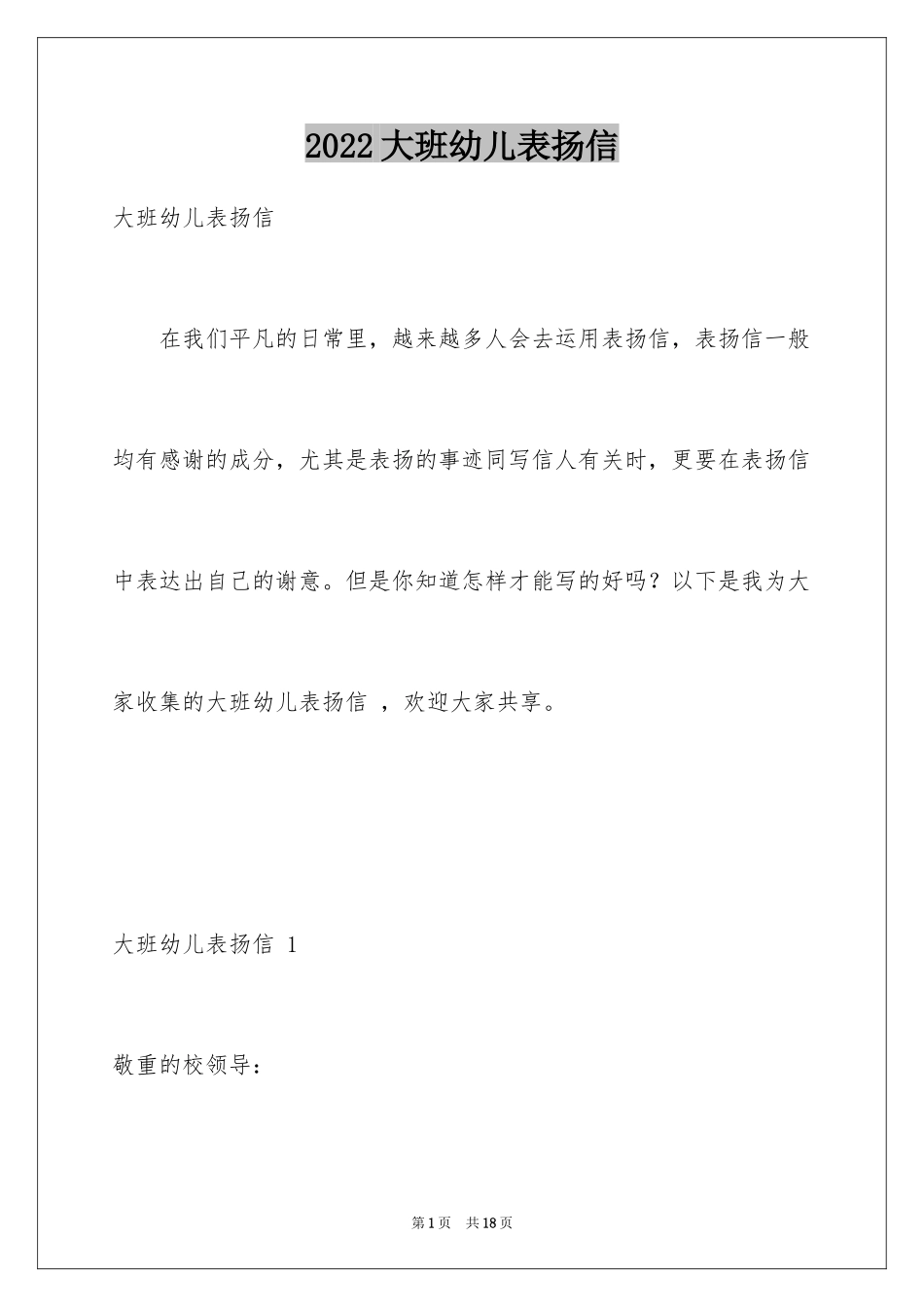 2022大班幼儿表扬信

大班幼儿表扬信

在我们平凡的日常里，越来越多人会去运用表扬信，表扬信一般均有感谢的成分，尤其是表扬的事迹同写信人有关时，更要在表扬信中表达出自己的谢意。但是你知道怎样才能写的好吗？以下是我为大家收集的大班幼儿表扬信 ，欢迎大家共享。

大班幼儿表扬信 1

敬重的校领导：

第1页 共18页